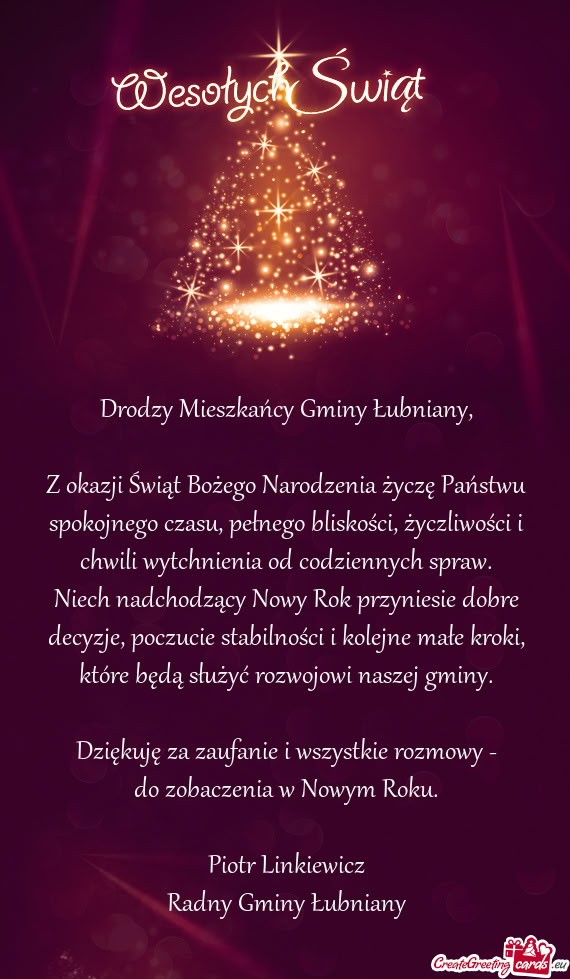 Wesołych Świąt

Drodzy Mieszkańcy Gminy Łubniany,

Z okazji Świąt Bożego Narodzenia życzę Państwu spokojnego czasu, pełnego bliskości, życzliwości i chwili wytchnienia od codziennych spraw. Niech nadchodzący Nowy Rok przyniesie dobre decyzje, poczucie stabilności i kolejne małe kroki, które będą służyć rozwojowi naszej gminy.

Dziękuję za zaufanie i wszystkie rozmowy - do zobaczenia w Nowym Roku.

Piotr Linkiewicz
Radny Gminy Łubniany

CreateGreetingcards.eu